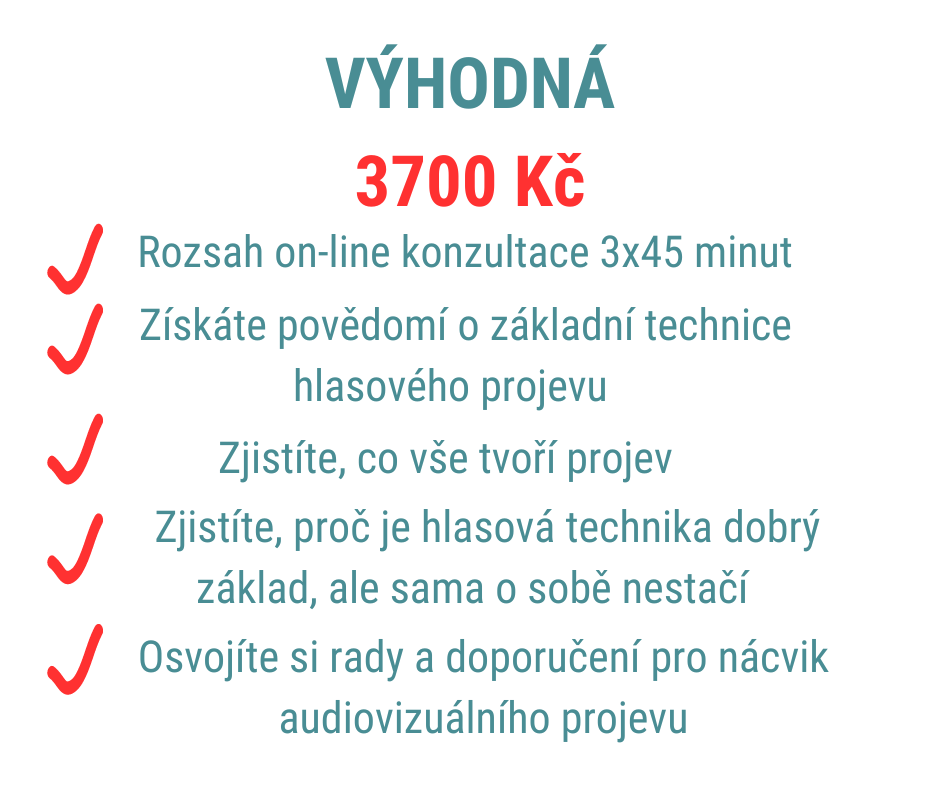 VÝHODNÁ

3700 Kč

✓ Rozsah on-line konzultace 3x45 minut

✓ Získáte povědomí o základní technice hlasového projevu

✓ Zjistíte, co vše tvoří projev

✓ Zjistíte, proč je hlasová technika dobrý základ, ale sama o sobě nestačí

✓ Osvojíte si rady a doporučení pro nácvik audiovizuálního projevu